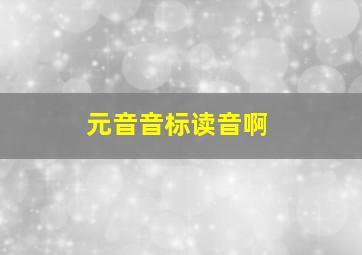 元音音标读音啊